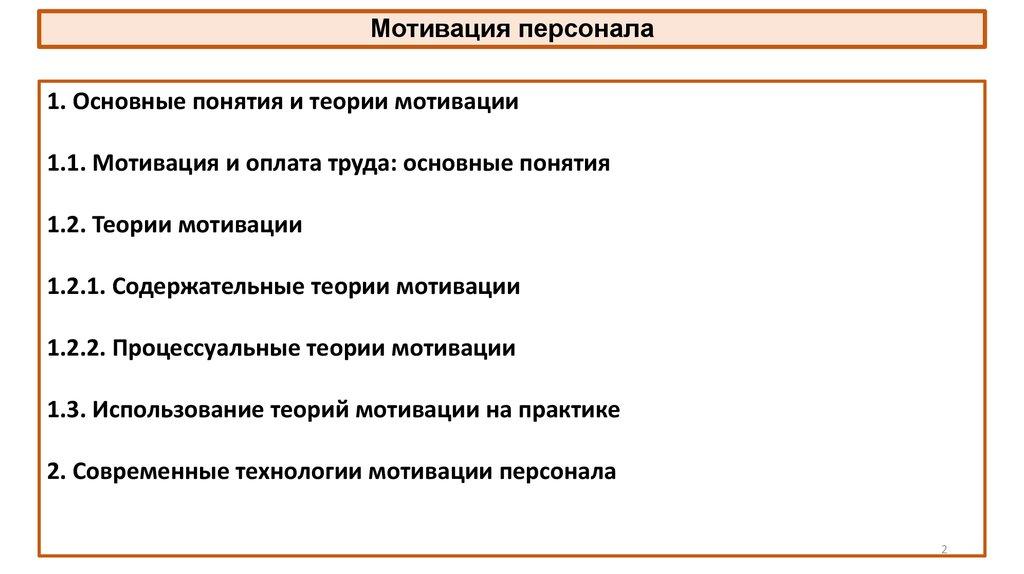 Мотивация персонала

1. Основные понятия и теории мотивации

1.1. Мотивация и оплата труда: основные понятия

1.2. Теории мотивации

1.2.1. Содержательные теории мотивации

1.2.2. Процессуальные теории мотивации

1.3. Использование теорий мотивации на практике

2. Современные технологии мотивации персонала

2